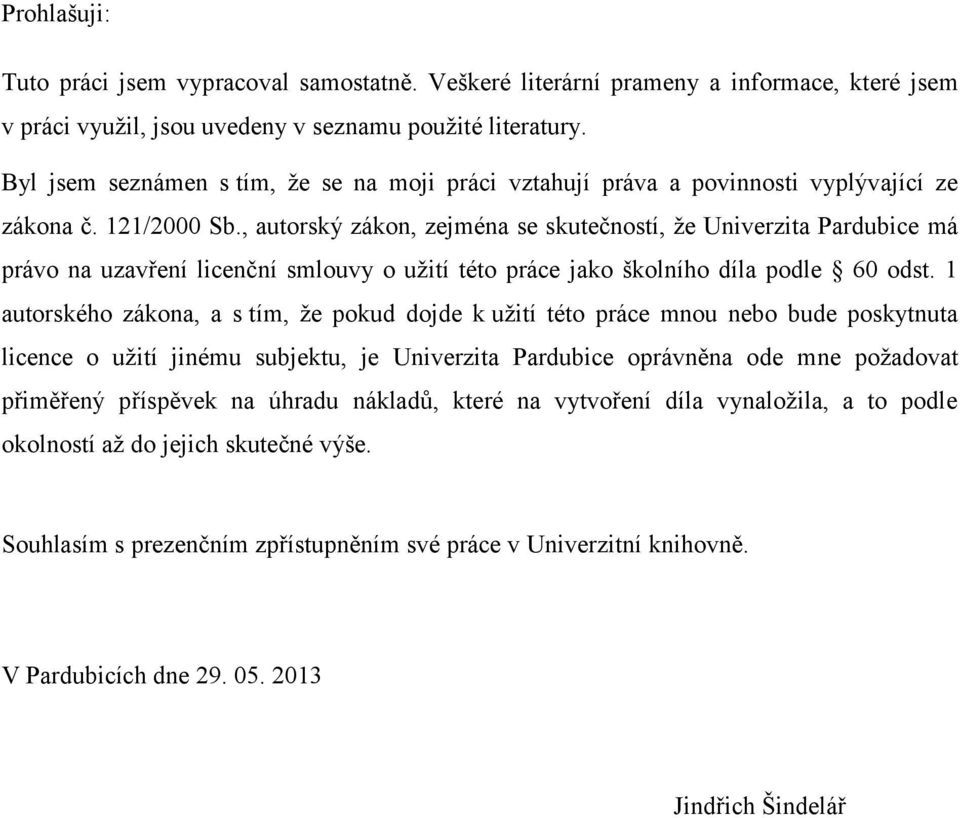 Prohlašuji:

Tuto práci jsem vypracoval samostatně. Veškeré literární prameny a informace, které jsem v práci využil, jsou uvedeny v seznamu použité literatury.

Byl jsem seznámen s tím, že se na moji práci vztahují práva a povinnosti vyplývající ze zákona č. 121/2000 Sb., autorský zákon, zejména se skutečností, že Univerzita Pardubice má právo na uzavření licenční smlouvy o užití této práce jako školního díla podle § 60 odst. 1 autorského zákona, a s tím, že pokud dojde k užití této práce mnou nebo bude poskytnuta licence o užití jinému subjektu, je Univerzita Pardubice oprávněna ode mne požadovat přiměřený příspěvek na úhradu nákladů, které na vytvoření díla vynaložila, a to podle okolností až do jejich skutečné výše.

Souhlasím s prezenčním zpřístupněním své práce v Univerzitní knihovně.

V Pardubicích dne 29. 05. 2013

Jindřich Šindelář